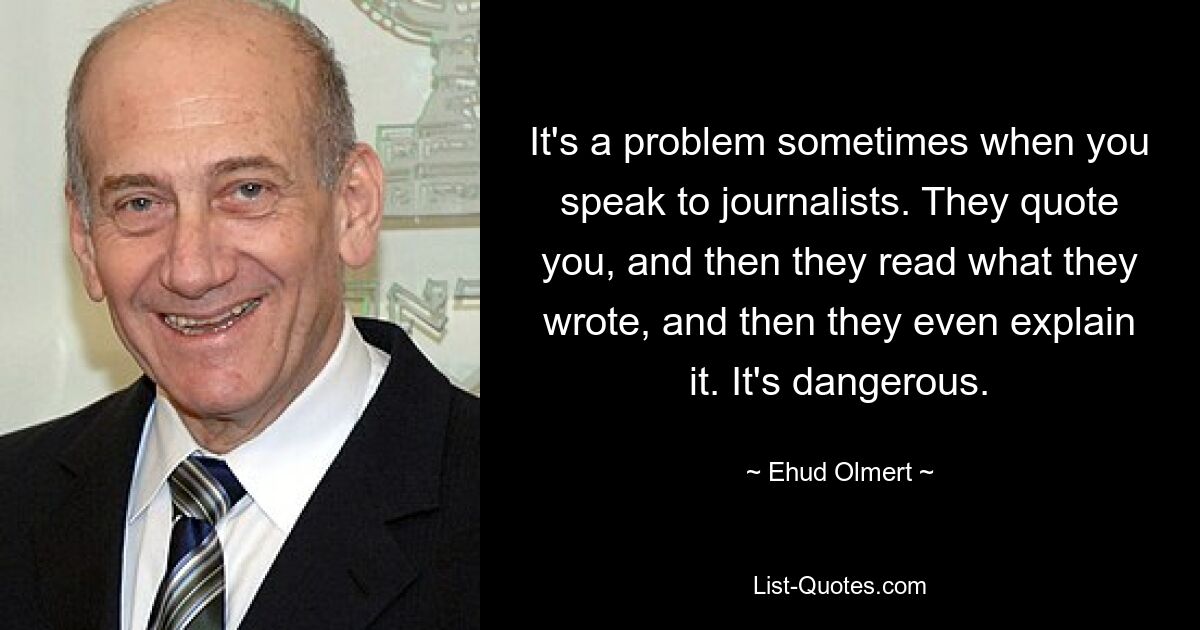 It's a problem sometimes when you speak to journalists. They quote you, and then they read what they wrote, and then they even explain it. It's dangerous.

~ Ehud Olmert ~

List-Quotes.com